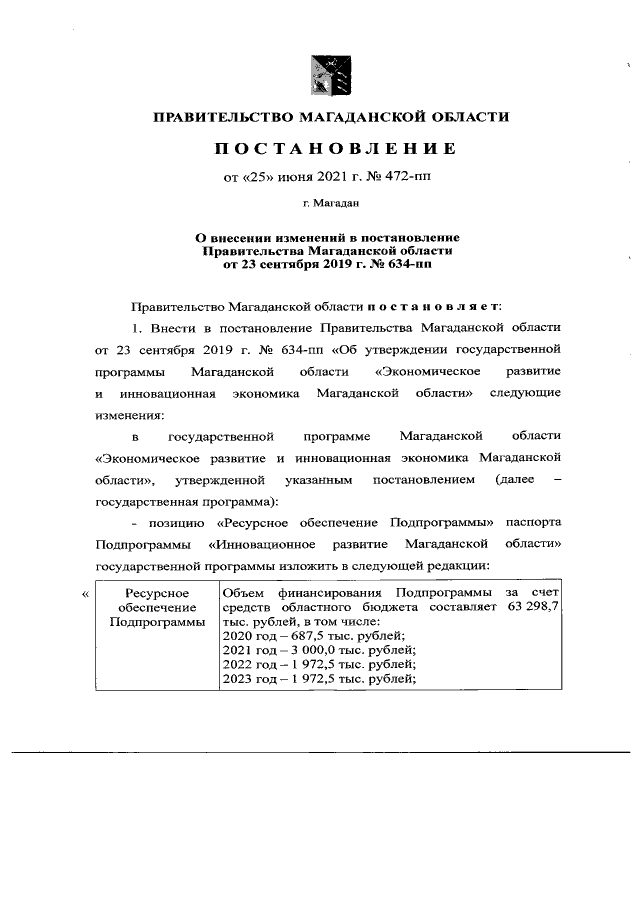 ПРАВИТЕЛЬСТВО МАГАДАНСКОЙ ОБЛАСТИ

ПОСТАНОВЛЕНИЕ

от «25» июня 2021 г. № 472-пп

г. Магадан

О внесении изменений в постановление Правительства Магаданской области от 23 сентября 2019 г. № 634-пп

Правительство Магаданской области постановляет:

1. Внести в постановление Правительства Магаданской области от 23 сентября 2019 г. № 634-пп «Об утверждении государственной программы Магаданской области «Экономическое развитие и инновационная экономика Магаданской области» следующие изменения:

в государственной программе Магаданской области «Экономическое развитие и инновационная экономика Магаданской области», утвержденной указанным постановлением (далее – государственная программа):

- позицию «Ресурсное обеспечение Подпрограммы» паспорта Подпрограммы «Инновационное развитие Магаданской области» государственной программы изложить в следующей редакции:

«

| Ресурсное обеспечение Подпрограммы | Объем финансирования Подпрограммы за счет средств областного бюджета составляет 63 298,7 тыс. рублей, в том числе: 2020 год – 687,5 тыс. рублей; 2021 год – 3 000,0 тыс. рублей; 2022 год – 1 972,5 тыс. рублей; 2023 год – 1 972,5 тыс. рублей; |
|---|---|